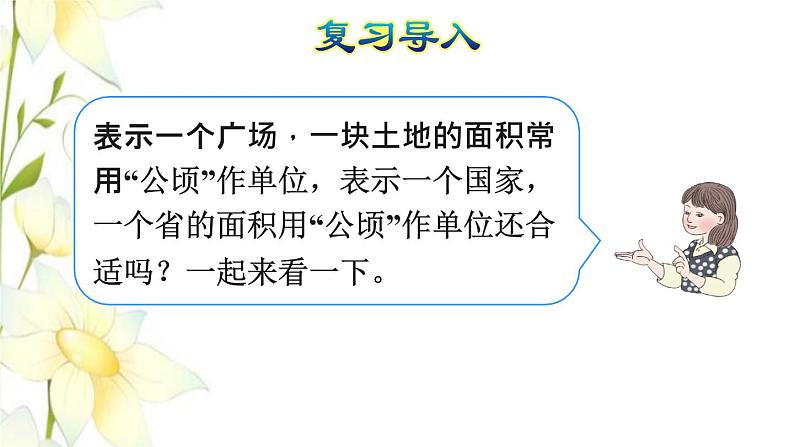 复习导入

表示一个广场，一块土地的面积常用“公顷”作单位，表示一个国家，一个省的面积用“公顷”作单位还合适吗？一起来看一下。